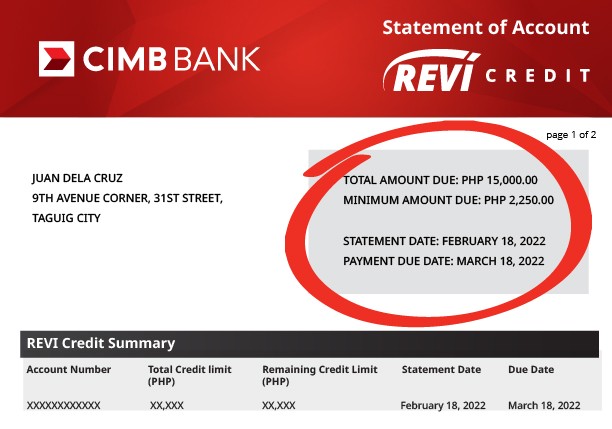 CIMB BANK

Statement of Account
REVI CREDIT

page 1 of 2

JUAN DELA CRUZ
9TH AVENUE CORNER, 31ST STREET,
TAGUIG CITY

TOTAL AMOUNT DUE: PHP 15,000.00
MINIMUM AMOUNT DUE: PHP 2,250.00

STATEMENT DATE: FEBRUARY 18, 2022
PAYMENT DUE DATE: MARCH 18, 2022

REVI Credit Summary

| Account Number | Total Credit limit (PHP) | Remaining Credit Limit (PHP) | Statement Date | Due Date |
|---|---|---|---|---|
| XXXXXXXXXXXX | XX,XXX | XX,XXX | February 18, 2022 | March 18, 2022 |